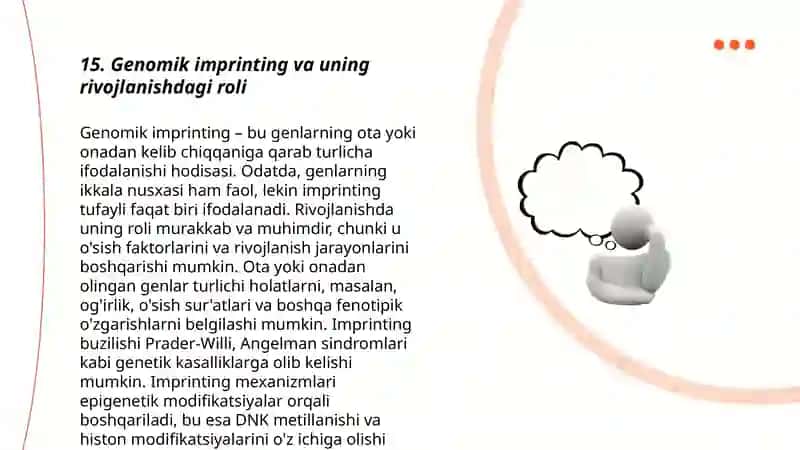 15. Genomik imprinting va uning rivojlanishdagi roli

Genomik imprinting – bu genlarning ota yoki onadan kelib chiqqaniga qarab turlicha ifodalanishi hodisasi. Odatda, genlarning ikkala nusxasi ham faol, lekin imprinting tufayli faqat biri ifodalanadi. Rivojlanishda uning roli murakkab va muhimdir, chunki u o'sish faktorlarini va rivojlanish jarayonlarini boshqarishi mumkin. Ota yoki onadan olingan genlar turlichi holatlarni, masalan, og'irlik, o'sish sur'atlari va boshqa fenotipik o'zgarishlarni belgilashi mumkin. Imprinting buzilishi Prader-Willi, Angelman sindromlari kabi genetik kasalliklarga olib kelishi mumkin. Imprinting mexanizmlari epigenetik modifikatsiyalar orqali boshqariladi, bu esa DNK metillanishi va histon modifikatsiyalarini o'z ichiga olishi